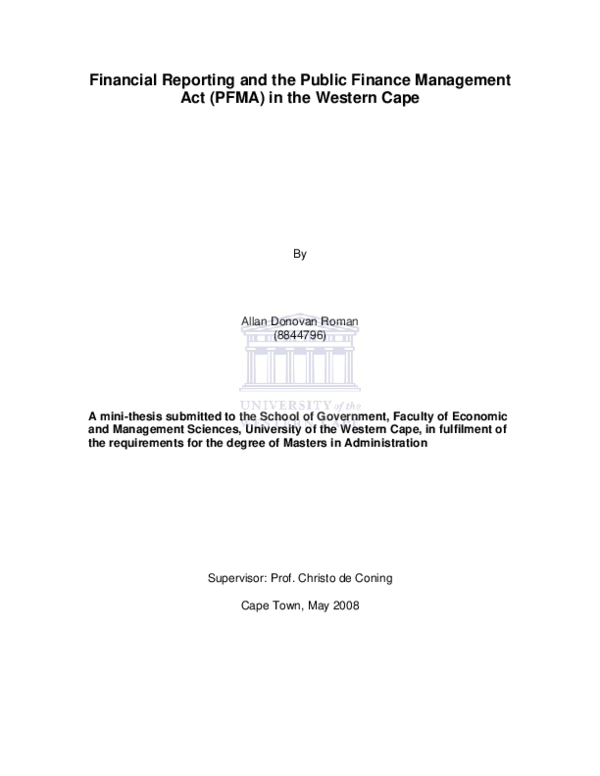 Financial Reporting and the Public Finance Management Act (PFMA) in the Western Cape

By

Allan Donovan Roman
(8844796)

UNIVERSITY of the

A mini-thesis submitted to the School of Government, Faculty of Economic and Management Sciences, University of the Western Cape, in fulfilment of the requirements for the degree of Masters in Administration

Supervisor: Prof. Christo de Coning

Cape Town, May 2008